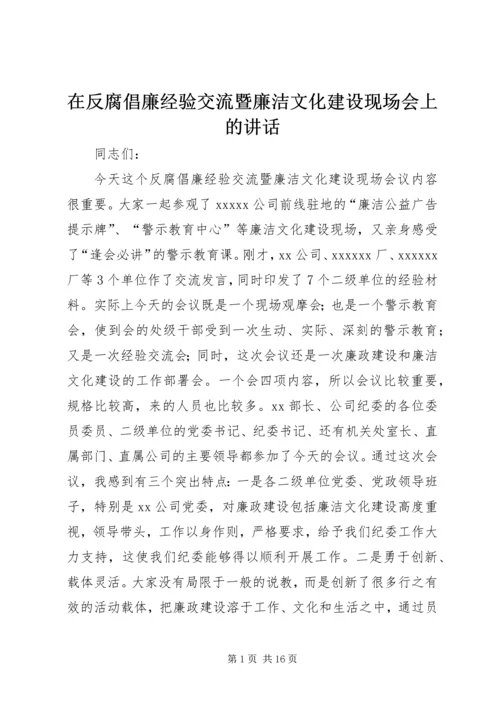 在反腐倡廉经验交流暨廉洁文化建设现场会上的讲话

同志们：

今天这个反腐倡廉经验交流暨廉洁文化建设现场会议内容很重要。大家一起参观了 xxxxx 公司前线驻地的“廉洁公益广告提示牌”、“警示教育中心”等廉洁文化建设现场，又亲身感受了“逢会必讲”的警示教育课。刚才，xx 公司、xxxxxx 厂、xxxxxx 厂等 3 个单位作了交流发言，同时印发了 7 个二级单位的经验材料。实际上今天的会议既是一个现场观摩会；也是一个警示教育会，使到会的处级干部受到一次生动、实际、深刻的警示教育；又是一次经验交流会；同时，这次会议还是一次廉政建设和廉洁文化建设的工作部署会。一个会四项内容，所以会议比较重要，规格比较高，来的人员也比较多。xx 部长、公司纪委的各位委员委员、二级单位的党委书记、纪委书记、还有机关处室长、直属部门、直属公司的主要领导都参加了今天的会议。通过这次会议，我感到有三个突出特点：一是各二级单位党委、党政领导班子，特别是 xx 公司党委，对廉政建设包括廉洁文化建设高度重视，领导带头，工作以身作则，严格要求，给予我们纪委工作大力支持，这使我们纪委能够得以顺利开展工作。二是勇于创新、载体灵活。大家没有局限于一般的说教，而是创新了很多行之有效的活动载体，把廉政建设溶于工作、文化和生活之中，通过员

第 1 页 共 16 页